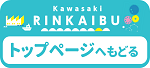 Kawasaki
RINKAIBU

トップページへもどる